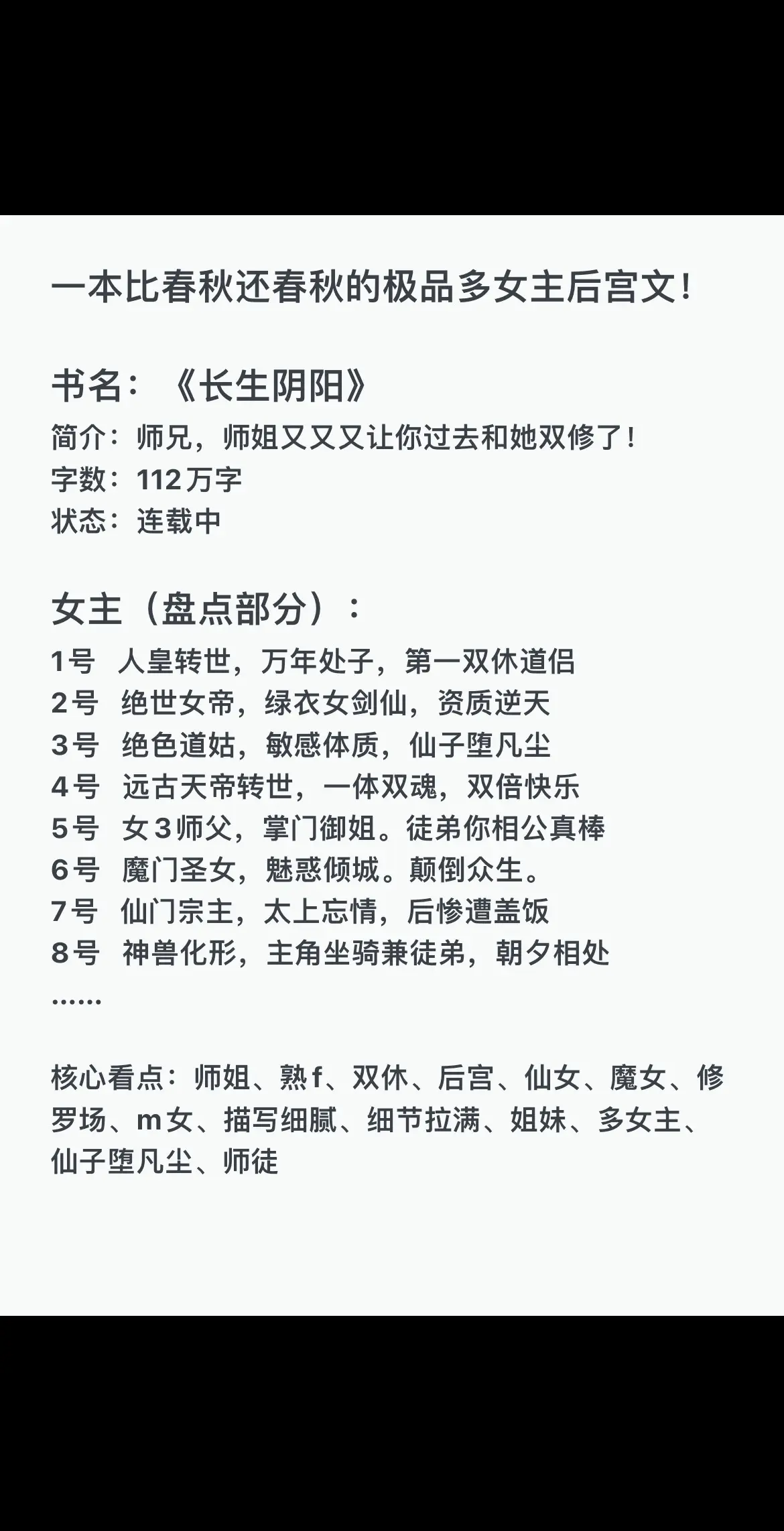 一本比春秋还春秋的极品多女主后宫文！

书名：《长生阴阳》
简介：师兄，师姐又又又让你过去和她双修了！
字数：112万字
状态：连载中

女主（盘点部分）：
1号 人皇转世，万年处子，第一双休道侣
2号 绝世女帝，绿衣女剑仙，资质逆天
3号 绝色道姑，敏感体质，仙子堕凡尘
4号 远古天帝转世，一体双魂，双倍快乐
5号 女3师父，掌门御姐。徒弟你相公真棒
6号 魔门圣女，魅惑倾城。颠倒众生。
7号 仙门宗主，太上忘情，后惨遭盖饭
8号 神兽化形，主角坐骑兼徒弟，朝夕相处
……

核心看点：师姐、熟f、双休、后宫、仙女、魔女、修罗场、m女、描写细腻、细节拉满、姐妹、多女主、仙子堕凡尘、师徒